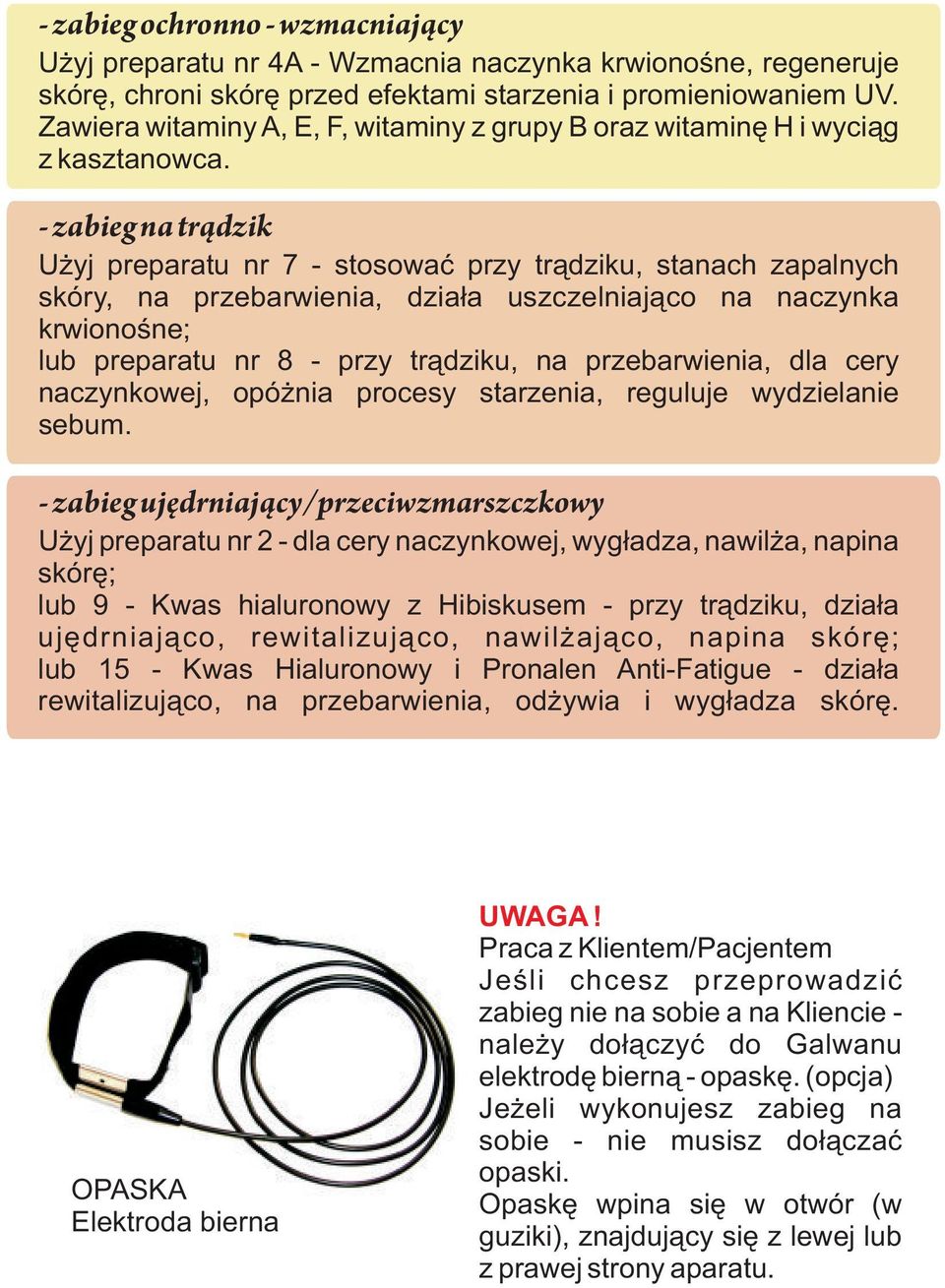 - zabieg ochronno - wzmacniający
Użyj preparatu nr 4A - Wzmacnia naczynka krwionośne, regeneruje skórę, chroni skórę przed efektami starzenia i promieniowaniem UV. Zawiera witaminy A, E, F, witaminy z grupy B oraz witaminę H i wyciąg z kasztanowca.

- zabieg na trądzik
Użyj preparatu nr 7 - stosować przy trądziku, stanach zapalnych skóry, na przebarwienia, działa uszczelniająco na naczynka krwionośne;
lub preparatu nr 8 - przy trądziku, na przebarwienia, dla cery naczynkowej, opóżnia procesy starzenia, reguluje wydzielanie sebum.

- zabieg ujędrniający/przeciwzmarszczkowy
Użyj preparatu nr 2 - dla cery naczynkowej, wygładza, nawilża, napina skórę;
lub 9 - Kwas hialuronowy z Hibiskusem - przy trądziku, działa ujędrniająco, rewitalizująco, nawilżająco, napina skórę; lub 15 - Kwas Hialuronowy i Pronalen Anti-Fatigue - działa rewitalizująco, na przebarwienia, odżywia i wygładza skórę.

OPASKA
Elektroda bierna

UWAGA !
Praca z Klientem/Pacjentem
Jeśli chcesz przeprowadzić zabieg nie na sobie a na Kliencie - należy dołączyć do Galwanu elektrodę bierną - opaskę. (opcja)
Jeżeli wykonujesz zabieg na sobie - nie musisz dołączać opaski.
Opaskę wpina się w otwór (w guziki), znajdujący się z lewej lub z prawej strony aparatu.